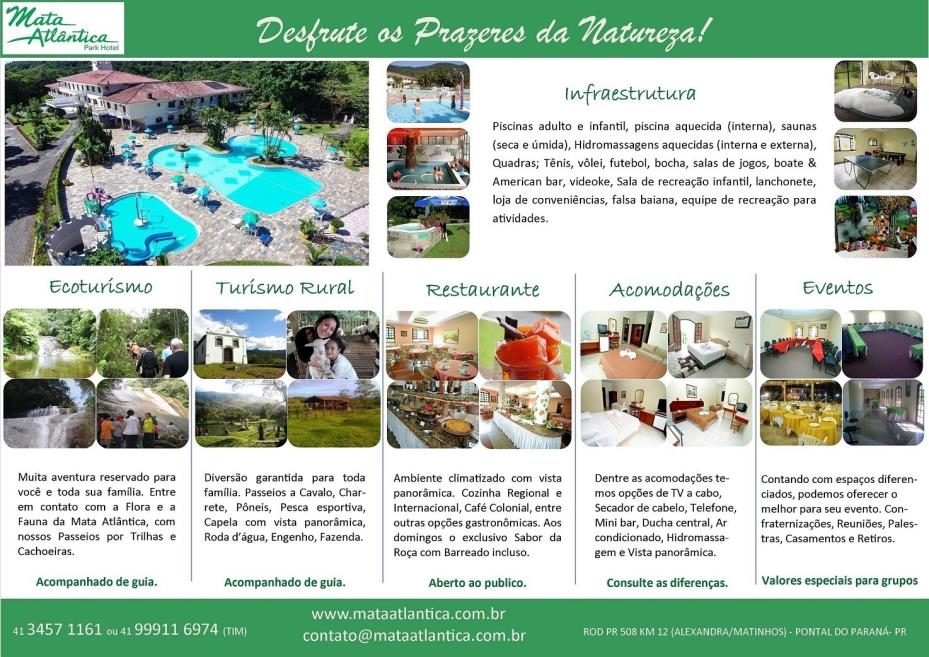 Mata Atlântica
Park Hotel

Desfrute os Prazeres da Natureza!

Infraestrutura

Piscinas adulto e infantil, piscina aquecida (interna), saunas (seca e úmida), Hidromassagens aquecidas (interna e externa), Quadras; Tênis, vôlei, futebol, bocha, salas de jogos, boate & American bar, videoke, Sala de recreação infantil, lanchonete, loja de conveniências, falsa baiana, equipe de recreação para atividades.

Ecoturismo

Muita aventura reservado para você e toda sua família. Entre em contato com a Flora e a Fauna da Mata Atlântica, com nossos Passeios por Trilhas e Cachoeiras.

Acompanhado de guia.

Turismo Rural

Diversão garantida para toda família. Passeios a Cavalo, Charrete, Pôneis, Pesca esportiva, Capela com vista panorâmica, Roda d'água, Engenho, Fazenda.

Acompanhado de guia.

Restaurante

Ambiente climatizado com vista panorâmica. Cozinha Regional e Internacional, Café Colonial, entre outras opções gastronômicas. Aos domingos o exclusivo Sabor da Roça com Barreado incluso.

Aberto ao publico.

Acomodações

Dentre as acomodações temos opções de TV a cabo, Secador de cabelo, Telefone, Mini bar, Ducha central, Ar condicionado, Hidromassagem e Vista panorâmica.

Consulte as diferenças.

Eventos

Contando com espaços diferenciados, podemos oferecer o melhor para seu evento. Confraternizações, Reuniões, Palestras, Casamentos e Retiros.

Valores especiais para grupos

41 3457 1161 ou 41 99911 6974 (TIM)

www.mataatlantica.com.br
contato@mataatlantica.com.br

ROD PR 508 KM 12 (ALEXANDRA/MATINHOS) - PONTAL DO PARANÁ- PR